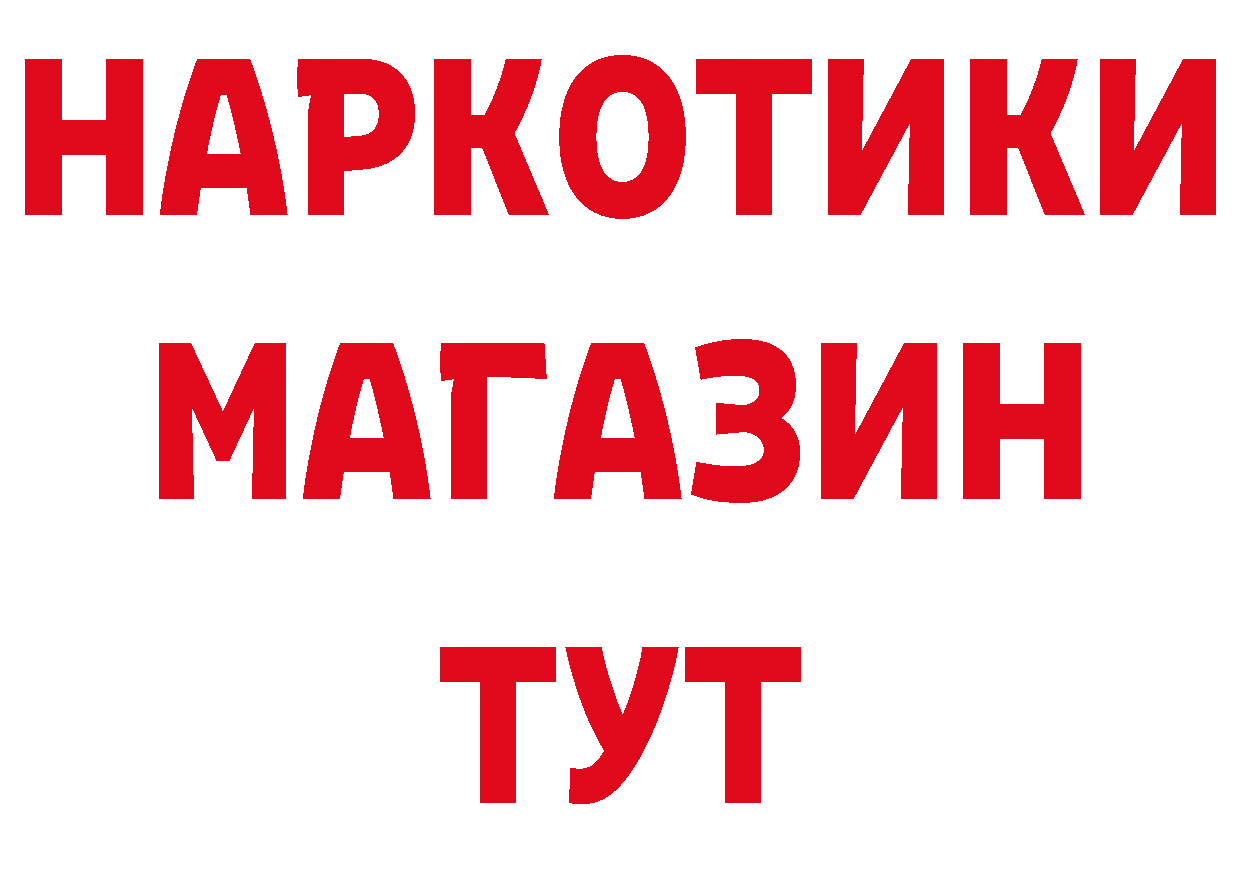 НАРКОТИКИ
МАГАЗИН
ТУТ